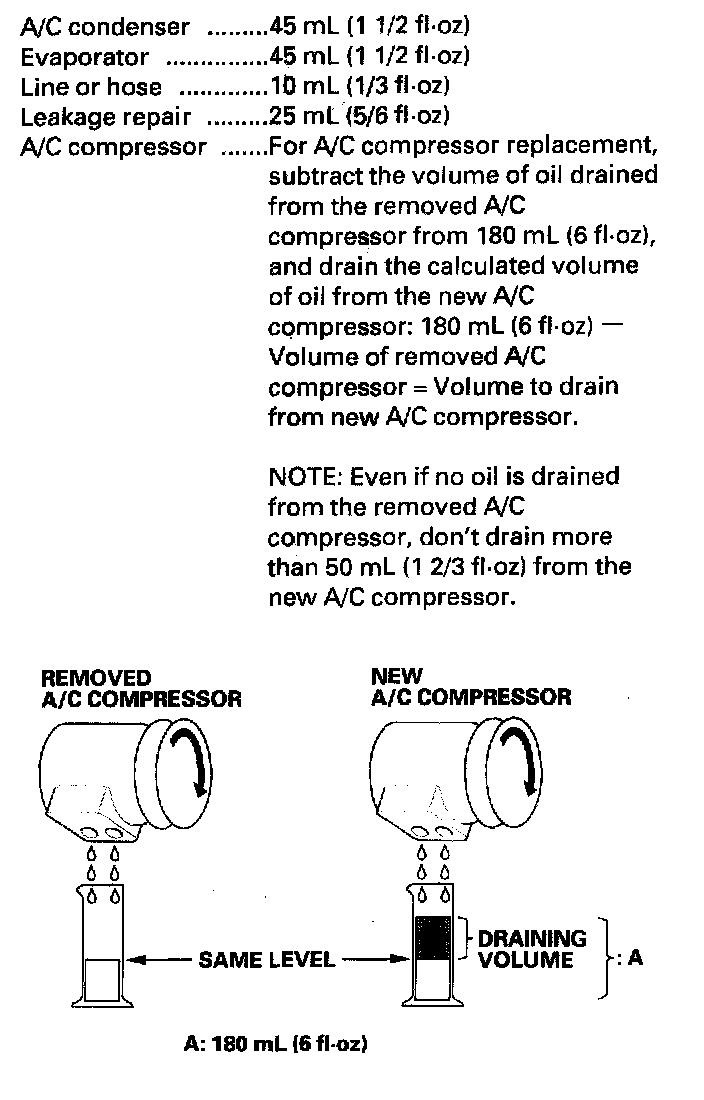 A/C condenser .........45 mL (1 1/2 fl·oz)
Evaporator ...............45 mL (1 1/2 fl·oz)
Line or hose .............10 mL (1/3 fl·oz)
Leakage repair .........25 mL (5/6 fl·oz)
A/C compressor .......For A/C compressor replacement, subtract the volume of oil drained from the removed A/C compressor from 180 mL (6 fl·oz), and drain the calculated volume of oil from the new A/C compressor: 180 mL (6 fl·oz) — Volume of removed A/C compressor = Volume to drain from new A/C compressor.

NOTE: Even if no oil is drained from the removed A/C compressor, don't drain more than 50 mL (1 2/3 fl·oz) from the new A/C compressor.

REMOVED A/C COMPRESSOR

NEW A/C COMPRESSOR

SAME LEVEL

DRAINING VOLUME

: A

A: 180 mL (6 fl·oz)